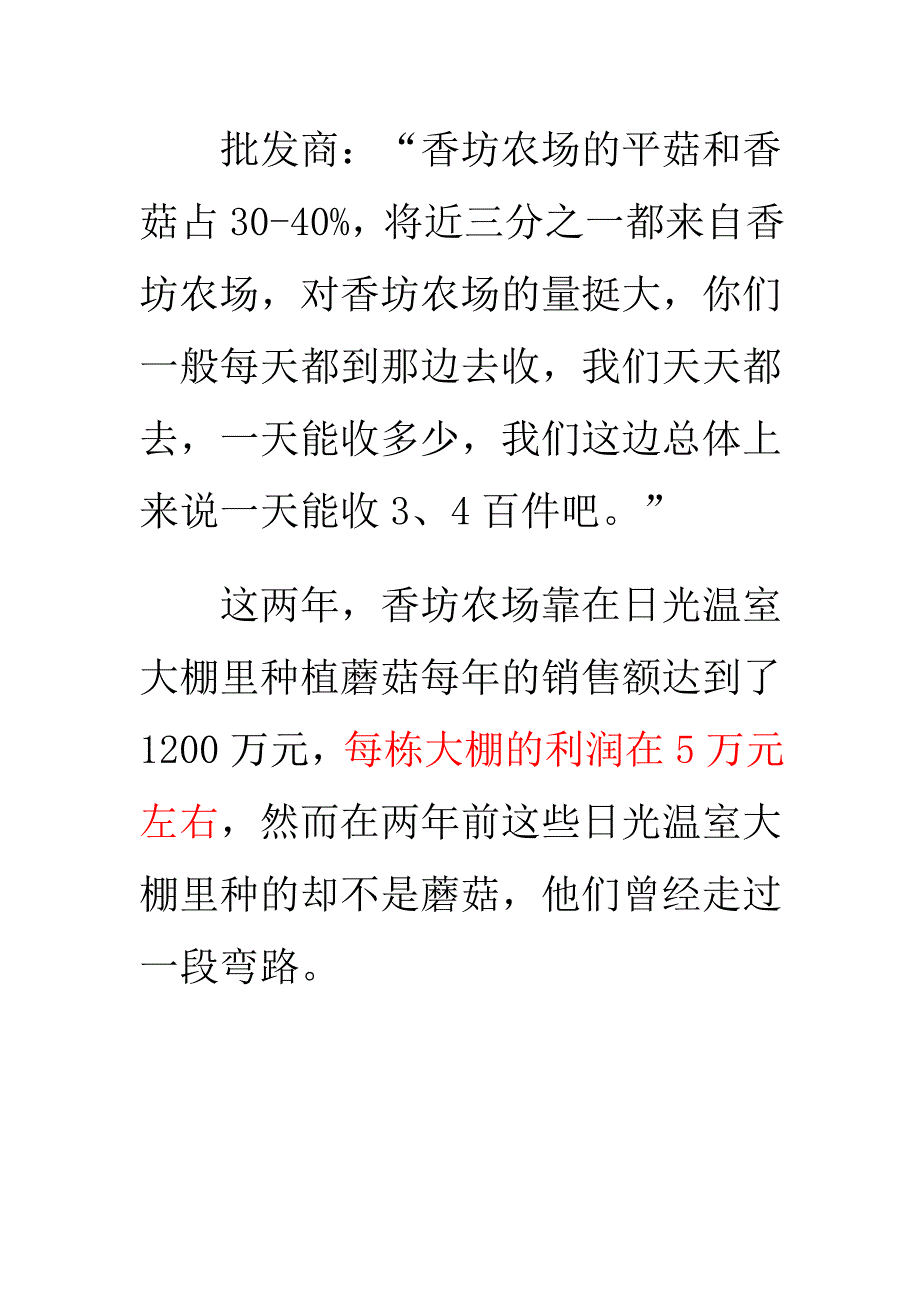 批发商：“香坊农场的平菇和香菇占 30-40%，将近三分之一都来自香坊农场，对香坊农场的量挺大，你们一般每天都到那边去收，我们天天都去，一天能收多少，我们这边总体上来说一天能收 3、4 百件吧。”

这两年，香坊农场靠在日光温室大棚里种植蘑菇每年的销售额达到了 1200 万元，每栋大棚的利润在 5 万元左右，然而在两年前这些日光温室大棚里种的却不是蘑菇，他们曾经走过一段弯路。